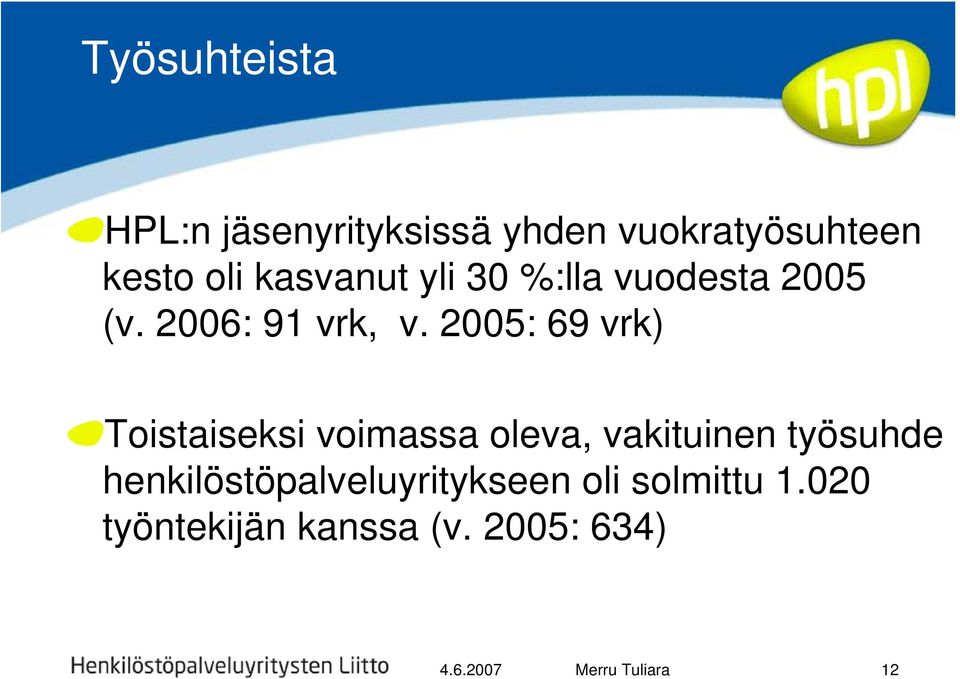 Työsuhteista

hpl

HPL:n jäsenyrityksissä yhden vuokratyösuhteen kesto oli kasvanut yli 30 %:lla vuodesta 2005 (v. 2006: 91 vrk, v. 2005: 69 vrk)

Toistaiseksi voimassa oleva, vakituinen työsuhde henkilöstöpalveluyritykseen oli solmittu 1.020 työntekijän kanssa (v. 2005: 634)

Henkilöstöpalveluyritysten Liitto 4.6.2007 Merru Tuliara 12